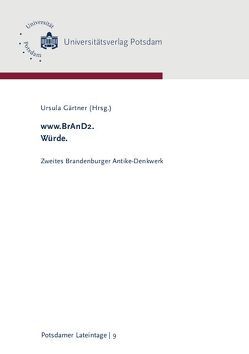 Universität Potsdam

Universitätsverlag Potsdam

Ursula Gärtner (Hrsg.)

www.BrAnD2.
Würde.

Zweites Brandenburger Antike-Denkwerk

Potsdamer Lateintage | 9